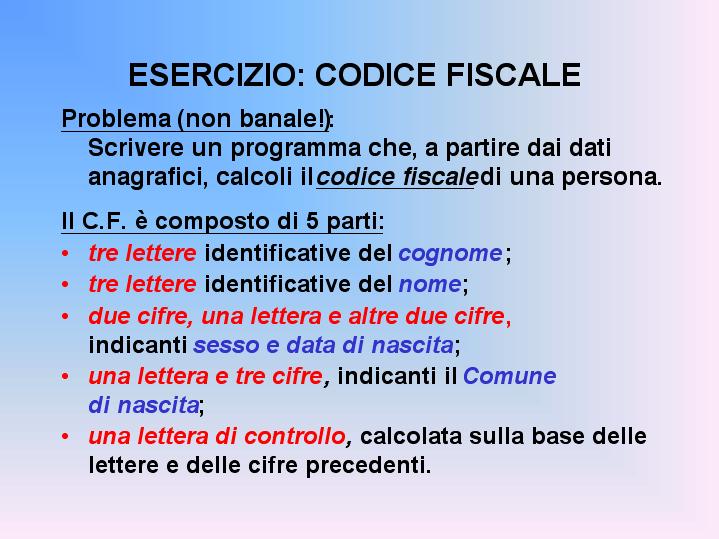 ESERCIZIO: CODICE FISCALE

Problema (non banale!):
Scrivere un programma che, a partire dai dati anagrafici, calcoli il codice fiscale di una persona.

Il C.F. è composto di 5 parti:
• tre lettere identificative del cognome;
• tre lettere identificative del nome;
• due cifre, una lettera e altre due cifre, indicanti sesso e data di nascita;
• una lettera e tre cifre, indicanti il Comune di nascita;
• una lettera di controllo, calcolata sulla base delle lettere e delle cifre precedenti.